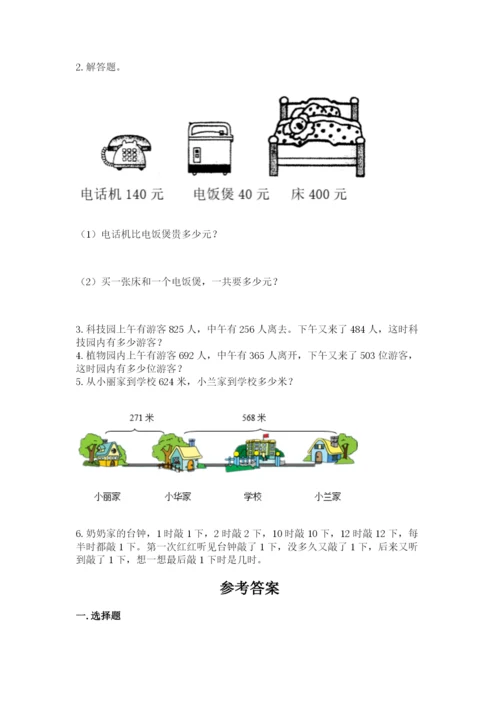 2. 解答题。

电话机 140 元　　电饭煲 40 元　　床 400 元

（1）电话机比电饭煲贵多少元？

（2）买一张床和一个电饭煲，一共要多少元？

3. 科技园上午有游客 825 人，中午有 256 人离去。下午又来了 484 人，这时科技园内有多少游客？
4. 植物园内上午有游客 692 人，中午有 365 人离开，下午又来了 503 位游客，这时园内有多少位游客？
5. 从小丽家到学校 624 米，小兰家到学校多少米？

271 米　　568 米

小丽家　小华家　学校　小兰家

6. 奶奶家的台钟，1 时敲 1 下，2 时敲 2 下，10 时敲 10 下，12 时敲 12 下，每半时都敲 1 下。第一次红红听见台钟敲了 1 下，没多久又敲了 1 下，后来又听到敲了 1 下，想一想最后敲 1 下时是几时。

参考答案

一. 选择题